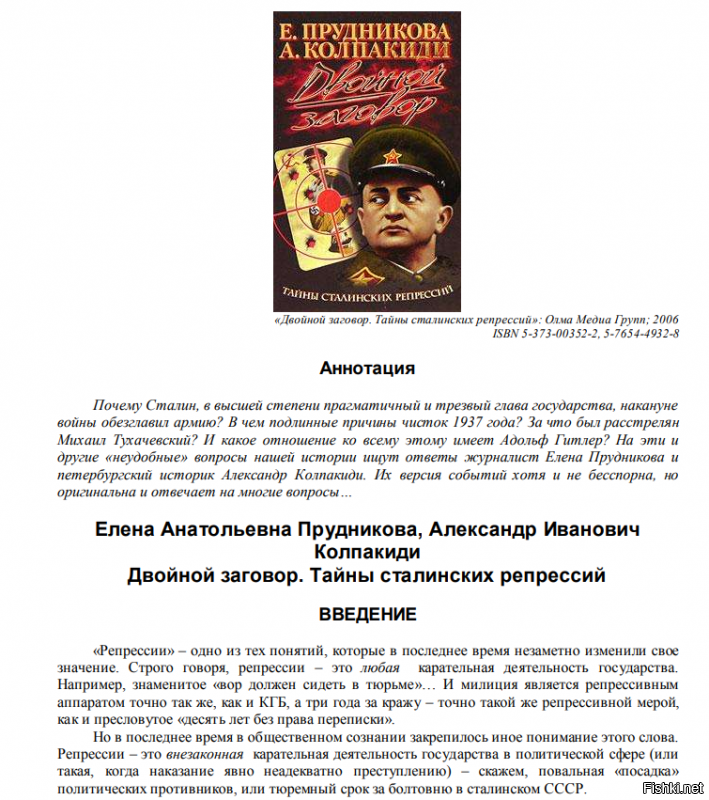 Е. ПРУДНИКОВА
А. КОЛПАКИДИ
Двойной заговор
ТАЙНЫ СТАЛИНСКИХ РЕПРЕССИЙ

«Двойной заговор. Тайны сталинских репрессий»: Олма Медиа Групп; 2006
ISBN 5-373-00352-2, 5-7654-4932-8

Аннотация

Почему Сталин, в высшей степени прагматичный и трезвый глава государства, накануне войны обезглавил армию? В чем подлинные причины чисток 1937 года? За что был расстрелян Михаил Тухачевский? И какое отношение ко всему этому имеет Адольф Гитлер? На эти и другие «неудобные» вопросы нашей истории ищут ответы журналист Елена Прудникова и петербургский историк Александр Колпакиди. Их версия событий хотя и не бесспорна, но оригинальна и отвечает на многие вопросы…

Елена Анатольевна Прудникова, Александр Иванович Колпакиди
Двойной заговор. Тайны сталинских репрессий

ВВЕДЕНИЕ

«Репрессии» – одно из тех понятий, которые в последнее время незаметно изменили свое значение. Строго говоря, репрессии – это любая карательная деятельность государства. Например, знаменитое «вор должен сидеть в тюрьме»… И милиция является репрессивным аппаратом точно так же, как и КГБ, а три года за кражу – точно такой же репрессивной мерой, как и пресловутое «десять лет без права переписки».

Но в последнее время в общественном сознании закрепилось иное понимание этого слова. Репрессии – это внезаконная карательная деятельность государства в политической сфере (или такая, когда наказание явно неадекватно преступлению) – скажем, повальная «посадка» политических противников, или тюремный срок за болтовню в сталинском СССР.

Fishki.net